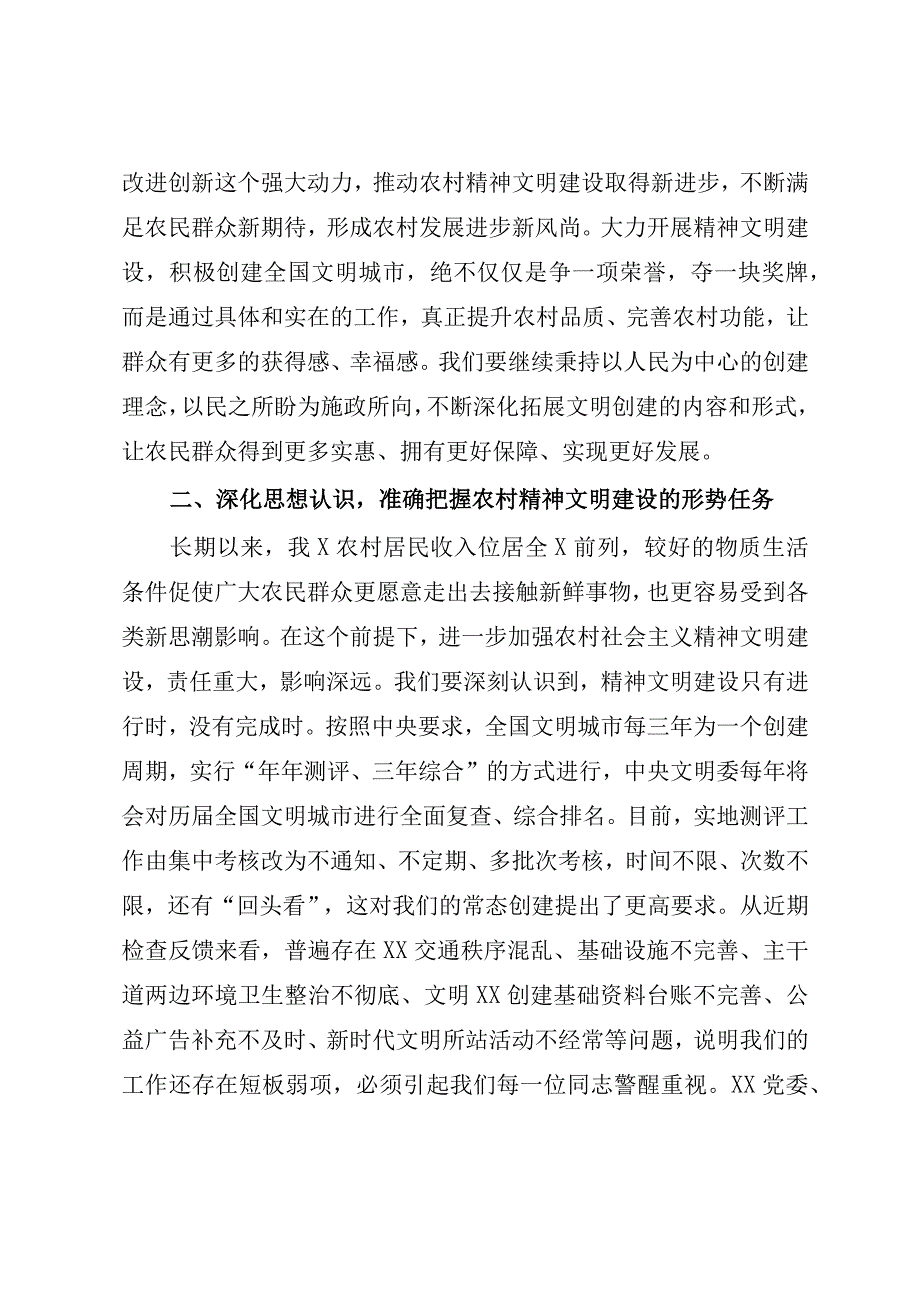 改进创新这个强大动力，推动农村精神文明建设取得新进步，不断满足农民群众新期待，形成农村发展进步新风尚。大力开展精神文明建设，积极创建全国文明城市，绝不仅仅是争一项荣誉，夺一块奖牌，而是通过具体和实在的工作，真正提升农村品质、完善农村功能，让群众有更多的获得感、幸福感。我们要继续秉持以人民为中心的创建理念，以民之所盼为施政所向，不断深化拓展文明创建的内容和形式，让农民群众得到更多实惠、拥有更好保障、实现更好发展。

二、深化思想认识，准确把握农村精神文明建设的形势任务

长期以来，我X农村居民收入位居全X前列，较好的物质生活条件促使广大农民群众更愿意走出去接触新鲜事物，也更容易受到各类新思潮影响。在这个前提下，进一步加强农村社会主义精神文明建设，责任重大，影响深远。我们要深刻认识到，精神文明建设只有进行时，没有完成时。按照中央要求，全国文明城市每三年为一个创建周期，实行“年年测评、三年综合”的方式进行，中央文明委每年将会对历届全国文明城市进行全面复查、综合排名。目前，实地测评工作由集中考核改为不通知、不定期、多批次考核，时间不限、次数不限，还有“回头看”，这对我们的常态创建提出了更高要求。从近期检查反馈来看，普遍存在XX交通秩序混乱、基础设施不完善、主干道两边环境卫生整治不彻底、文明XX创建基础资料台账不完善、公益广告补充不及时、新时代文明所站活动不经常等问题，说明我们的工作还存在短板弱项，必须引起我们每一位同志警醒重视。XX党委、